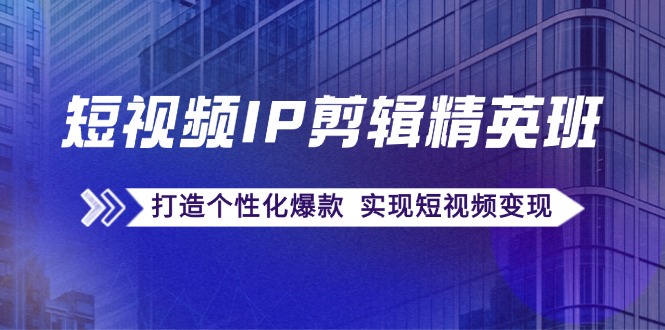 短视频IP剪辑精英班

打造个性化爆款 实现短视频变现